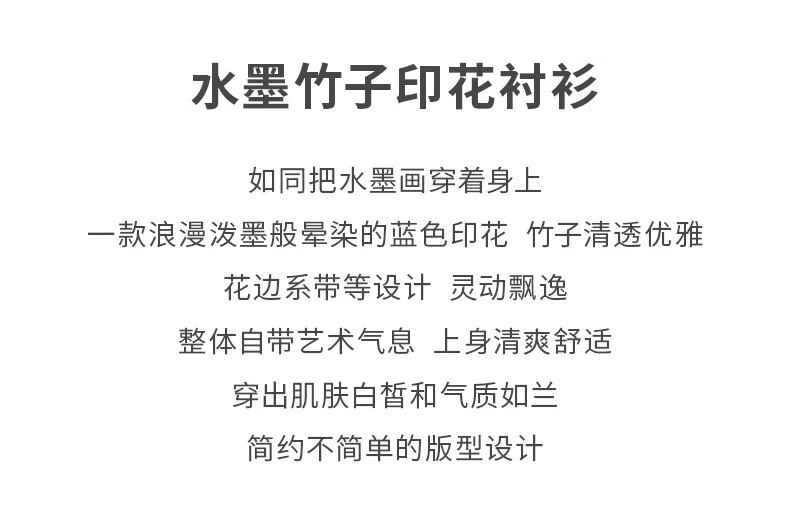 水墨竹子印花衬衫

如同把水墨画穿着身上

一款浪漫泼墨般晕染的蓝色印花 竹子清透优雅

花边系带等设计 灵动飘逸

整体自带艺术气息 上身清爽舒适

穿出肌肤白皙和气质如兰

简约不简单的版型设计